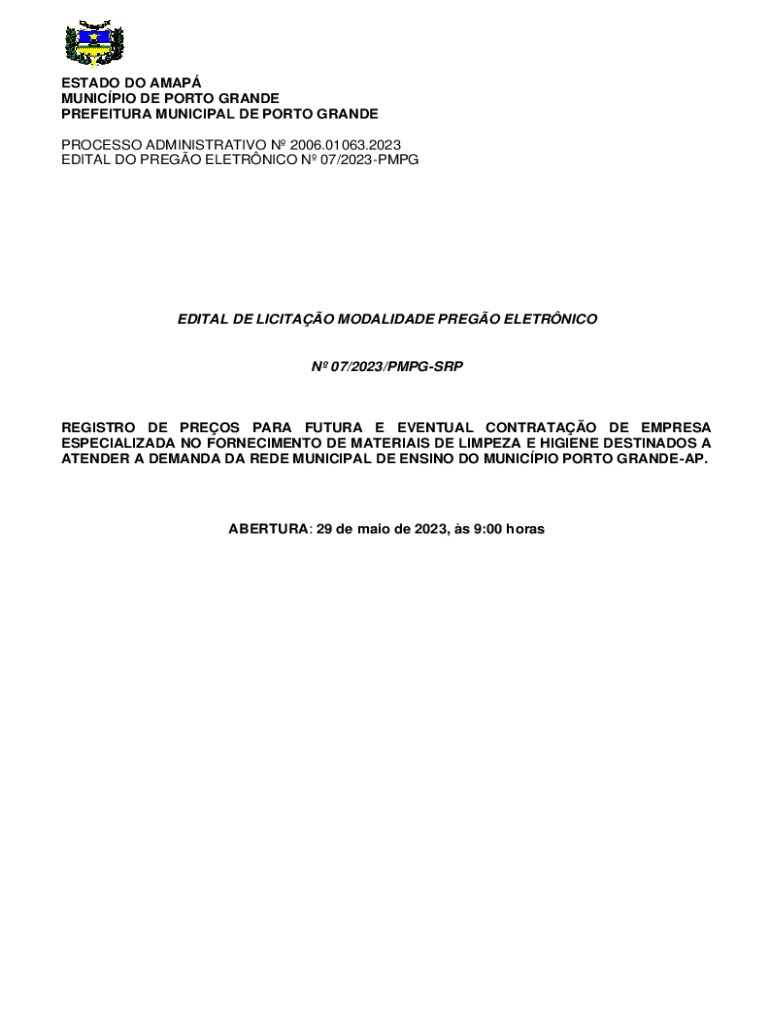 ESTADO DO AMAPÁ
MUNICÍPIO DE PORTO GRANDE
PREFEITURA MUNICIPAL DE PORTO GRANDE

PROCESSO ADMINISTRATIVO Nº 2006.01063.2023
EDITAL DO PREGÃO ELETRÔNICO Nº 07/2023-PMPG

EDITAL DE LICITAÇÃO MODALIDADE PREGÃO ELETRÔNICO

Nº 07/2023/PMPG-SRP

REGISTRO DE PREÇOS PARA FUTURA E EVENTUAL CONTRATAÇÃO DE EMPRESA ESPECIALIZADA NO FORNECIMENTO DE MATERIAIS DE LIMPEZA E HIGIENE DESTINADOS A ATENDER A DEMANDA DA REDE MUNICIPAL DE ENSINO DO MUNICÍPIO PORTO GRANDE-AP.

ABERTURA: 29 de maio de 2023, às 9:00 horas